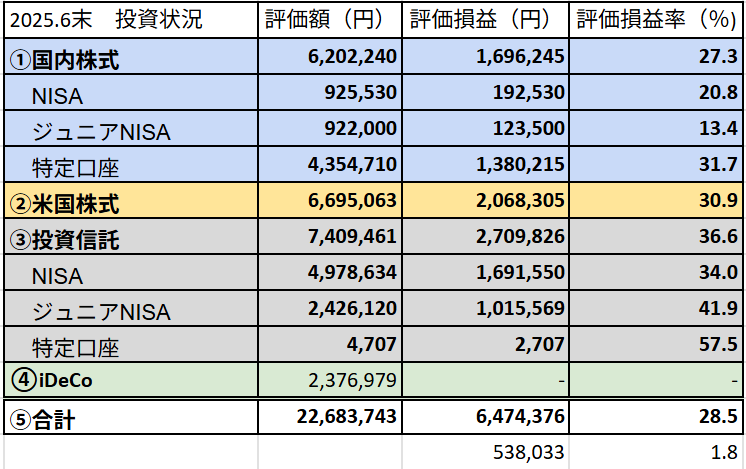 | 2025.6末　投資状況 | 評価額（円） | 評価損益（円） | 評価損益率（%） |
|---|---|---|---|
| ①国内株式 | 6,202,240 | 1,696,245 | 27.3 |
| NISA | 925,530 | 192,530 | 20.8 |
| ジュニアNISA | 922,000 | 123,500 | 13.4 |
| 特定口座 | 4,354,710 | 1,380,215 | 31.7 |
| ②米国株式 | 6,695,063 | 2,068,305 | 30.9 |
| ③投資信託 | 7,409,461 | 2,709,826 | 36.6 |
| NISA | 4,978,634 | 1,691,550 | 34.0 |
| ジュニアNISA | 2,426,120 | 1,015,569 | 41.9 |
| 特定口座 | 4,707 | 2,707 | 57.5 |
| ④iDeCo | 2,376,979 | - | - |
| ⑤合計 | 22,683,743 | 6,474,376 | 28.5 |
| | | 538,033 | 1.8 |